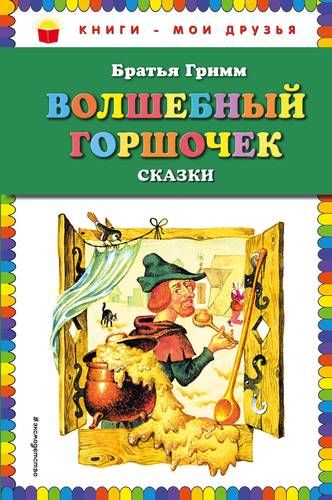 КНИГИ - МОИ ДРУЗЬЯ

Братья Гримм

ВОЛШЕБНЫЙ ГОРШОЧЕК

СКАЗКИ

#эксмодетство